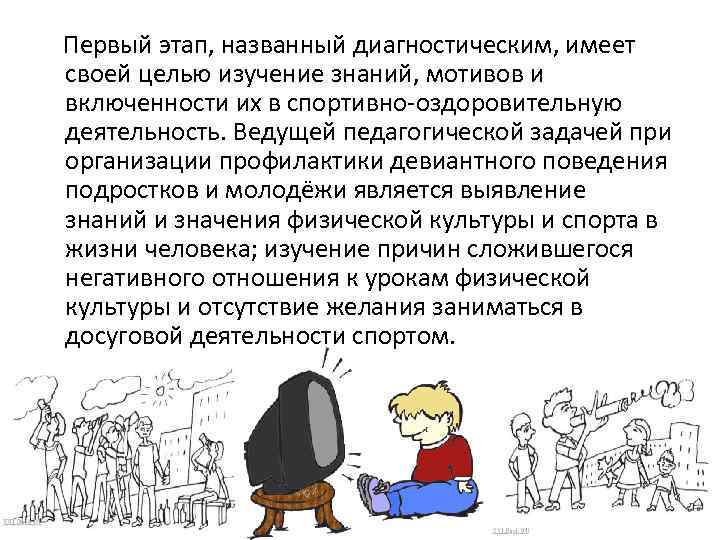 Первый этап, названный диагностическим, имеет своей целью изучение знаний, мотивов и включенности их в спортивно-оздоровительную деятельность. Ведущей педагогической задачей при организации профилактики девиантного поведения подростков и молодёжи является выявление знаний и значения физической культуры и спорта в жизни человека; изучение причин сложившегося негативного отношения к урокам физической культуры и отсутствие желания заниматься в досуговой деятельности спортом.